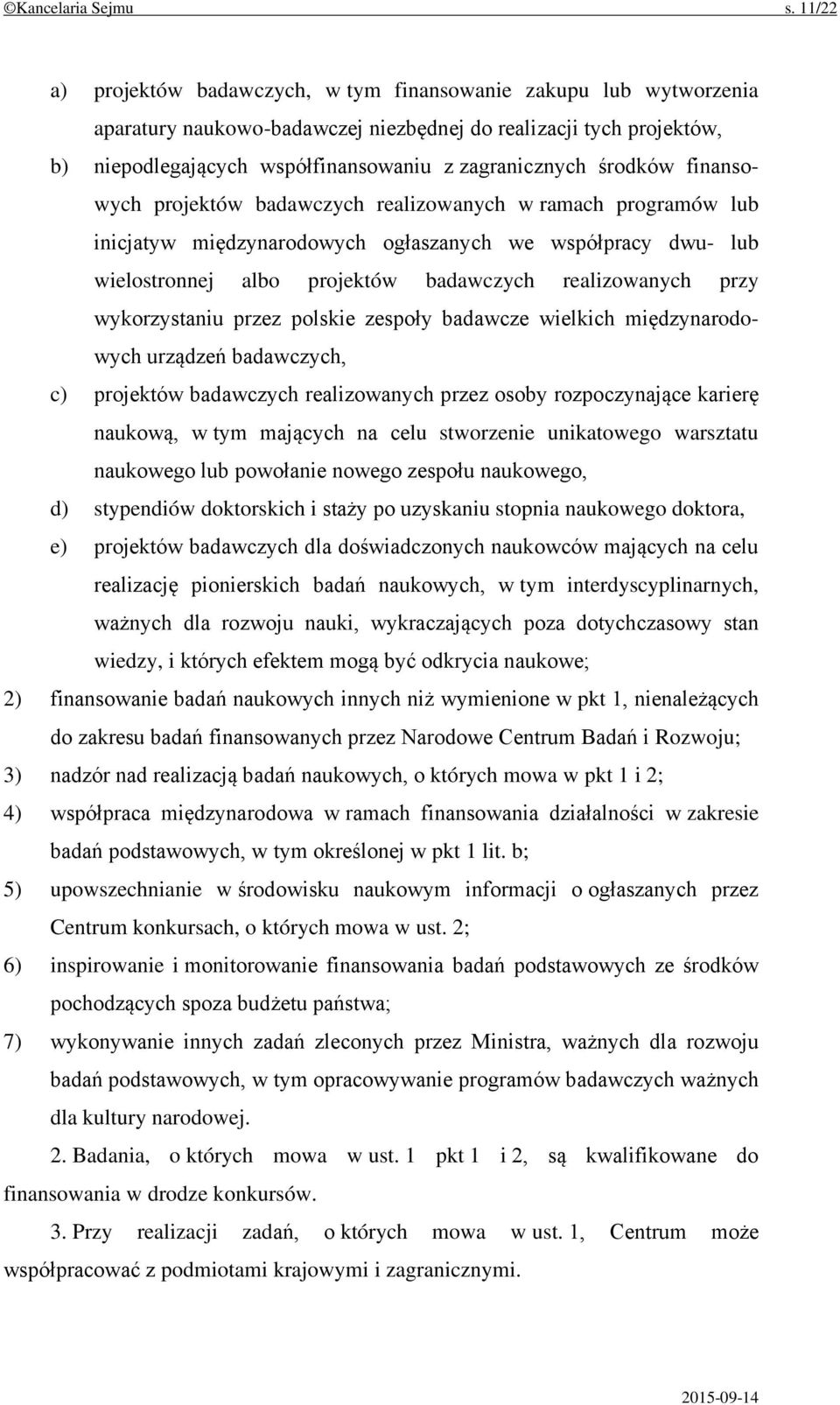 ©Kancelaria Sejmu s. 11/22

a) projektów badawczych, w tym finansowanie zakupu lub wytworzenia aparatury naukowo-badawczej niezbędnej do realizacji tych projektów,
b) niepodlegających współfinansowaniu z zagranicznych środków finansowych projektów badawczych realizowanych w ramach programów lub inicjatyw międzynarodowych ogłaszanych we współpracy dwu- lub wielostronnej albo projektów badawczych realizowanych przy wykorzystaniu przez polskie zespoły badawcze wielkich międzynarodowych urządzeń badawczych,
c) projektów badawczych realizowanych przez osoby rozpoczynające karierę naukową, w tym mających na celu stworzenie unikatowego warsztatu naukowego lub powołanie nowego zespołu naukowego,
d) stypendiów doktorskich i staży po uzyskaniu stopnia naukowego doktora,
e) projektów badawczych dla doświadczonych naukowców mających na celu realizację pionierskich badań naukowych, w tym interdyscyplinarnych, ważnych dla rozwoju nauki, wykraczających poza dotychczasowy stan wiedzy, i których efektem mogą być odkrycia naukowe;
2) finansowanie badań naukowych innych niż wymienione w pkt 1, nienależących do zakresu badań finansowanych przez Narodowe Centrum Badań i Rozwoju;
3) nadzór nad realizacją badań naukowych, o których mowa w pkt 1 i 2;
4) współpraca międzynarodowa w ramach finansowania działalności w zakresie badań podstawowych, w tym określonej w pkt 1 lit. b;
5) upowszechnianie w środowisku naukowym informacji o ogłaszanych przez Centrum konkursach, o których mowa w ust. 2;
6) inspirowanie i monitorowanie finansowania badań podstawowych ze środków pochodzących spoza budżetu państwa;
7) wykonywanie innych zadań zleconych przez Ministra, ważnych dla rozwoju badań podstawowych, w tym opracowywanie programów badawczych ważnych dla kultury narodowej.

2. Badania, o których mowa w ust. 1 pkt 1 i 2, są kwalifikowane do finansowania w drodze konkursów.

3. Przy realizacji zadań, o których mowa w ust. 1, Centrum może współpracować z podmiotami krajowymi i zagranicznymi.

2015-09-14